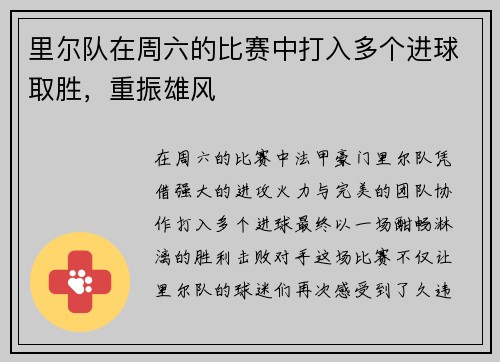 里尔队在周六的比赛中打入多个进球取胜，重振雄风

在周六的比赛中法甲豪门里尔队凭借强大的进攻火力与完美的团队协作打入多个进球最终以一场酣畅淋漓的胜利击败对手这场比赛不仅让里尔队的球迷们再次感受到了久违